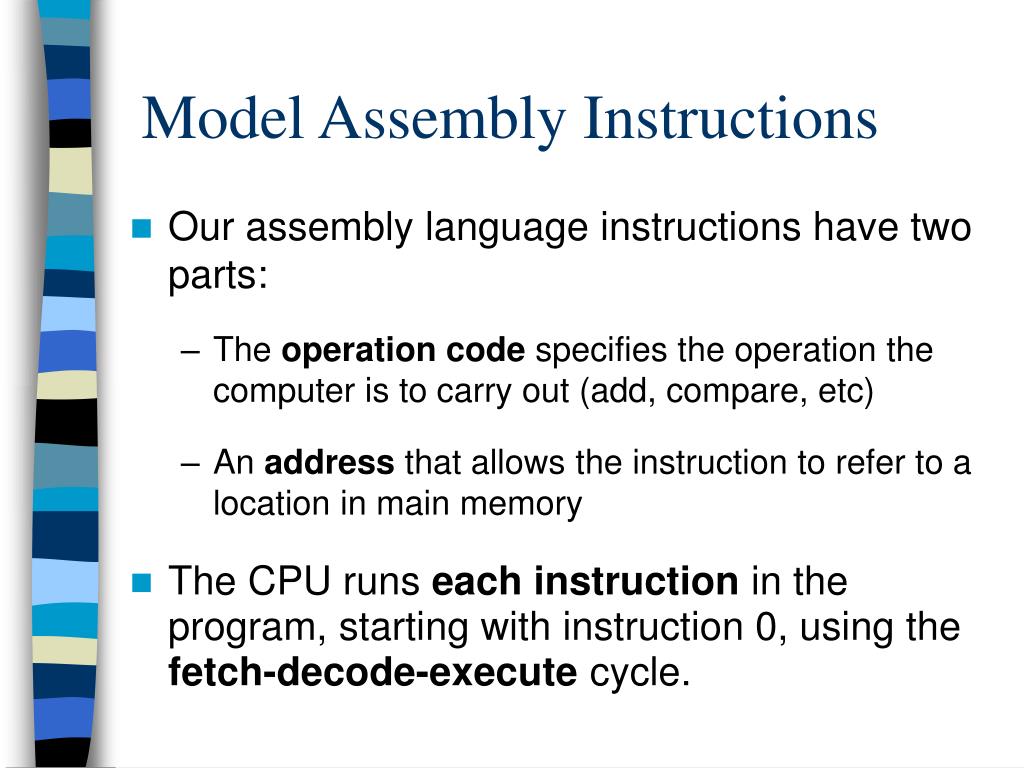 Model Assembly Instructions

Our assembly language instructions have two parts:

– The operation code specifies the operation the computer is to carry out (add, compare, etc)

– An address that allows the instruction to refer to a location in main memory

The CPU runs each instruction in the program, starting with instruction 0, using the fetch-decode-execute cycle.